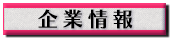 企業情報